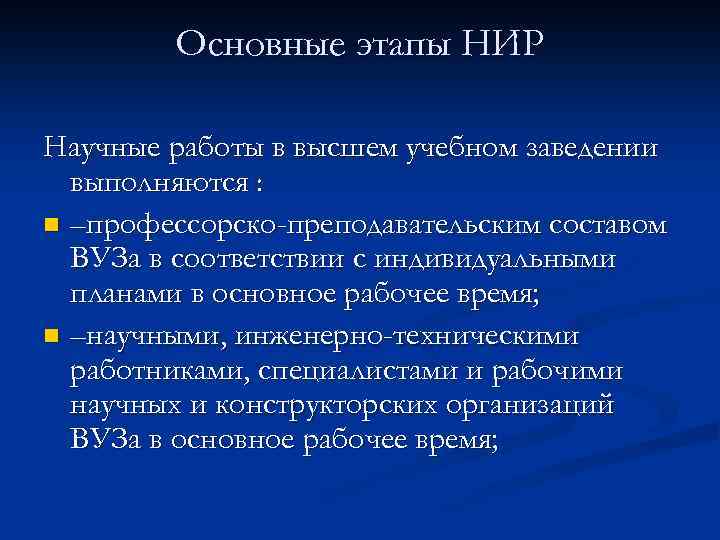 Основные этапы НИР

Научные работы в высшем учебном заведении выполняются :

–профессорско-преподавательским составом ВУЗа в соответствии с индивидуальными планами в основное рабочее время;

–научными, инженерно-техническими работниками, специалистами и рабочими научных и конструкторских организаций ВУЗа в основное рабочее время;